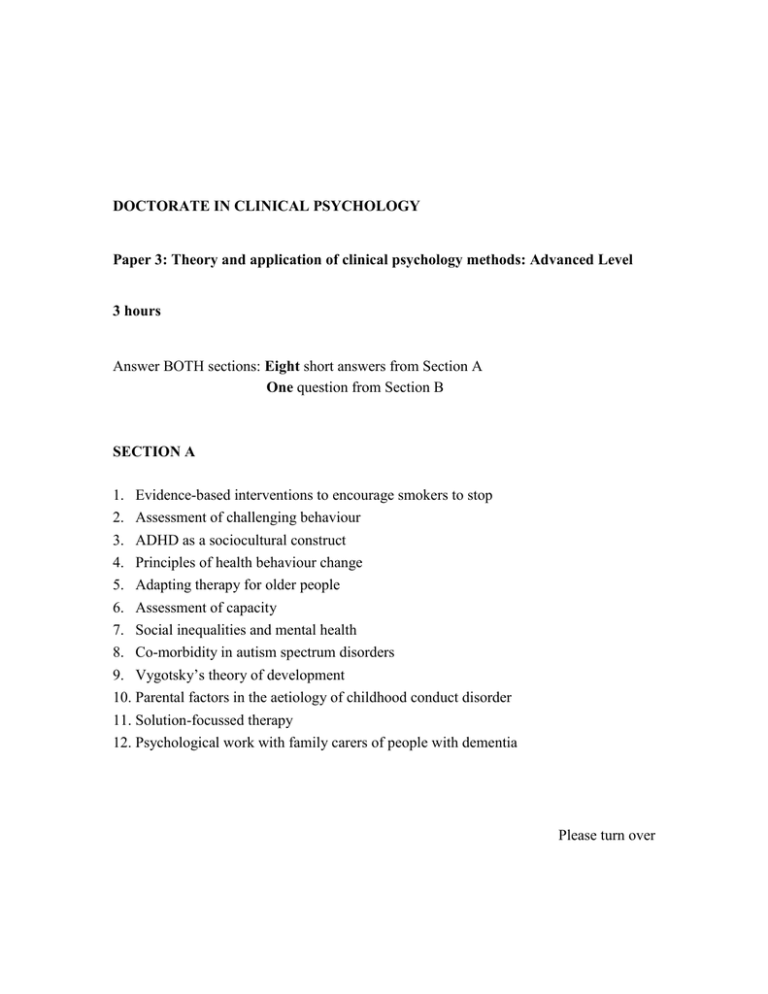 DOCTORATE IN CLINICAL PSYCHOLOGY

Paper 3: Theory and application of clinical psychology methods: Advanced Level

3 hours

Answer BOTH sections: Eight short answers from Section A
One question from Section B

SECTION A

1. Evidence-based interventions to encourage smokers to stop
2. Assessment of challenging behaviour
3. ADHD as a sociocultural construct
4. Principles of health behaviour change
5. Adapting therapy for older people
6. Assessment of capacity
7. Social inequalities and mental health
8. Co-morbidity in autism spectrum disorders
9. Vygotsky's theory of development
10. Parental factors in the aetiology of childhood conduct disorder
11. Solution-focussed therapy
12. Psychological work with family carers of people with dementia

Please turn over